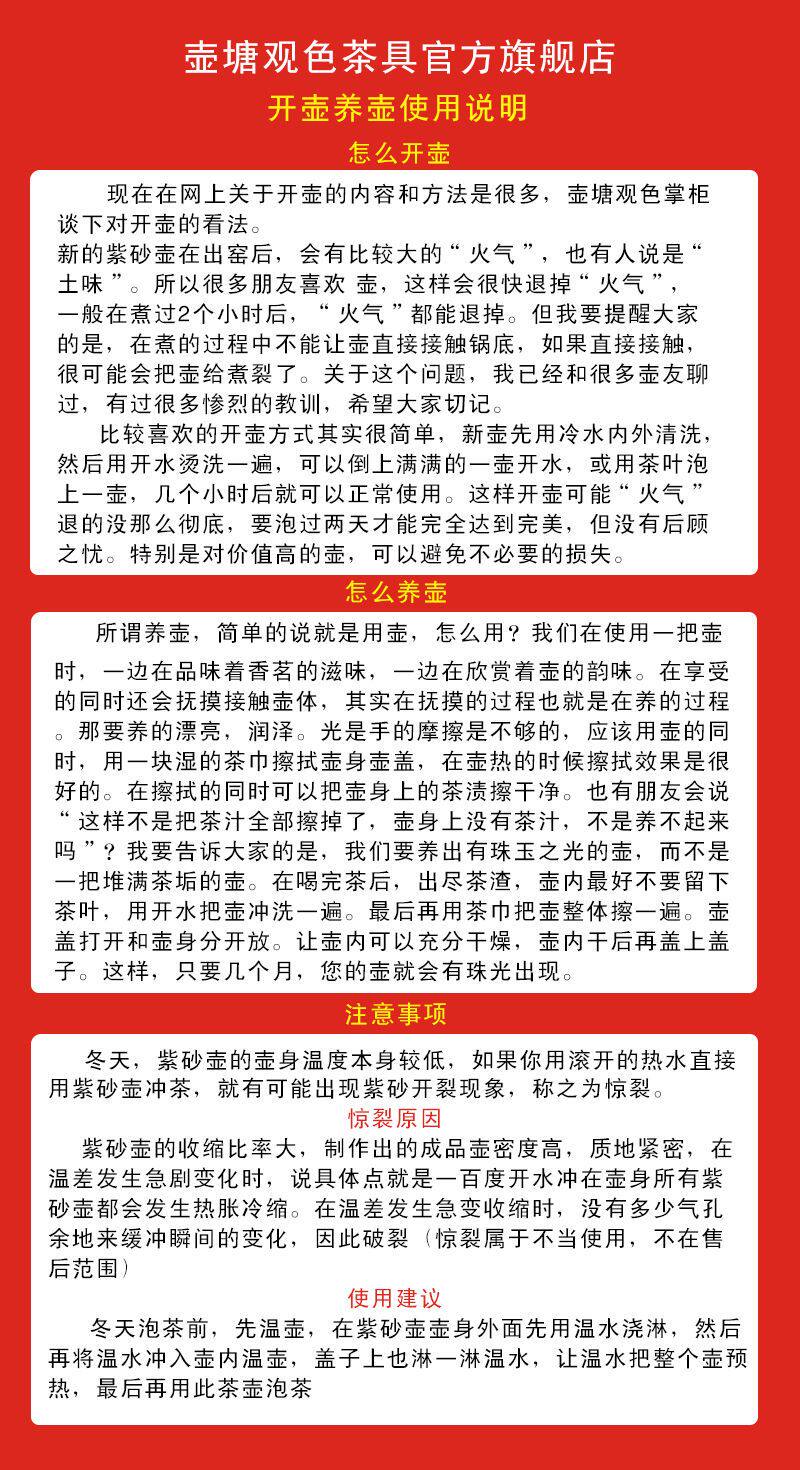 壶塘观色茶具官方旗舰店

开壶养壶使用说明

怎么开壶

现在在网上关于开壶的内容和方法是很多，壶塘观色掌柜谈下对开壶的看法。
新的紫砂壶在出窑后，会有比较大的“火气”，也有人说是“土味”。所以很多朋友喜欢 壶，这样会很快退掉“火气”，一般在煮过2个小时后，“火气”都能退掉。但我要提醒大家的是，在煮的过程中不能让壶直接接触锅底，如果直接接触，很可能会把壶给煮裂了。关于这个问题，我已经和很多壶友聊过，有过很多惨烈的教训，希望大家切记。

比较喜欢的开壶方式其实很简单，新壶先用冷水内外清洗，然后用开水烫洗一遍，可以倒上满满的一壶开水，或用茶叶泡上一壶，几个小时后就可以正常使用。这样开壶可能“火气”退的没那么彻底，要泡过两天才能完全达到完美，但没有后顾之忧。特别是对价值高的壶，可以避免不必要的损失。

怎么养壶

所谓养壶，简单的说就是用壶，怎么用？我们在使用一把壶时，一边在品味着香茗的滋味，一边在欣赏着壶的韵味。在享受的同时还会抚摸接触壶体，其实在抚摸的过程也就是在养的过程。那要养的漂亮，润泽。光是手的摩擦是不够的，应该用壶的同时，用一块湿的茶巾擦拭壶身壶盖，在壶热的时候擦拭效果是很好的。在擦拭的同时可以把壶身上的茶渍擦干净。也有朋友会说“这样不是把茶汁全部擦掉了，壶身上没有茶汁，不是养不起来吗”？我要告诉大家的是，我们要养出有珠玉之光的壶，而不是一把堆满茶垢的壶。在喝完茶后，出尽茶渣，壶内最好不要留下茶叶，用开水把壶冲洗一遍。最后再用茶巾把壶整体擦一遍。壶盖打开和壶身分开放。让壶内可以充分干燥，壶内干后再盖上盖子。这样，只要几个月，您的壶就会有珠光出现。

注意事项

冬天，紫砂壶的壶身温度本身较低，如果你用滚开的热水直接用紫砂壶冲茶，就有可能出现紫砂开裂现象，称之为惊裂。

惊裂原因

紫砂壶的收缩比率大，制作出的成品壶密度高，质地紧密，在温差发生急剧变化时，说具体点就是一百度开水冲在壶身所有紫砂壶都会发生热胀冷缩。在温差发生急变收缩时，没有多少气孔余地来缓冲瞬间的变化，因此破裂（惊裂属于不当使用，不在售后范围）

使用建议

冬天泡茶前，先温壶，在紫砂壶壶身外面先用温水浇淋，然后再将温水冲入壶内温壶，盖子上也淋一淋温水，让温水把整个壶预热，最后再用此茶壶泡茶